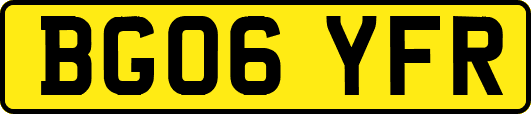 BG06 YFR